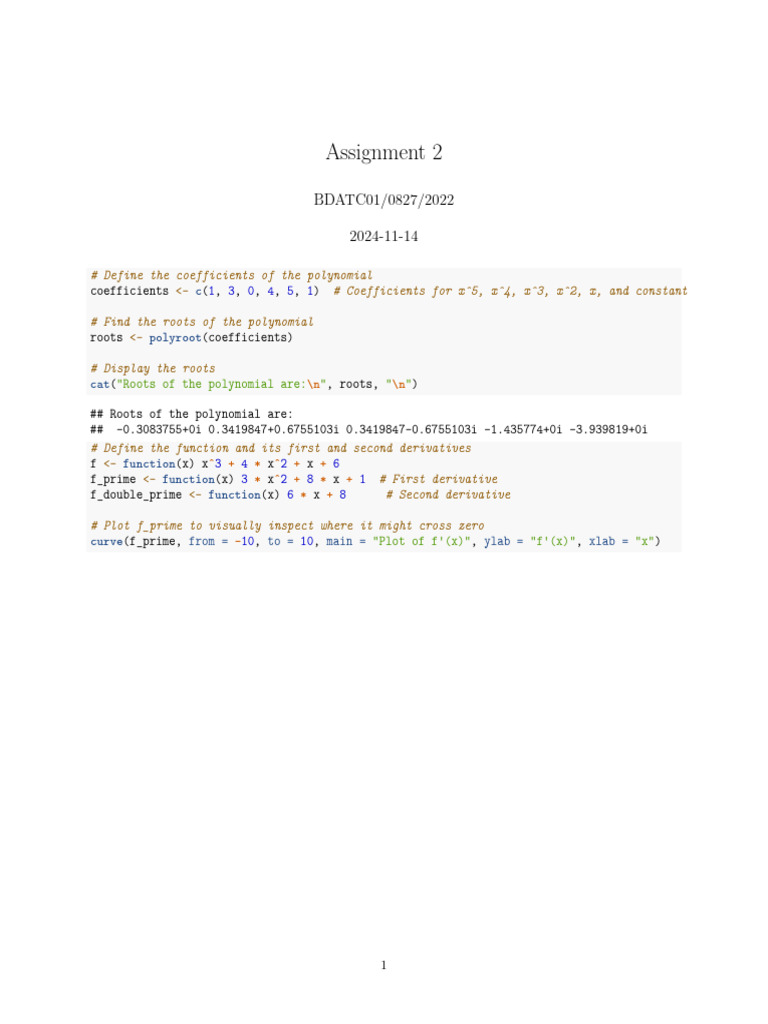 Assignment 2

BDATC01/0827/2022

2024-11-14

# Define the coefficients of the polynomial
coefficients <- c(1, 3, 0, 4, 5, 1)  # Coefficients for x^5, x^4, x^3, x^2, x, and constant

# Find the roots of the polynomial
roots <- polyroot(coefficients)

# Display the roots
cat("Roots of the polynomial are:\n", roots, "\n")

## Roots of the polynomial are:
##  -0.3083755+0i 0.3419847+0.6755103i 0.3419847-0.6755103i -1.435774+0i -3.939819+0i

# Define the function and its first and second derivatives
f <- function(x) x^3 + 4 * x^2 + x + 6
f_prime <- function(x) 3 * x^2 + 8 * x + 1  # First derivative
f_double_prime <- function(x) 6 * x + 8      # Second derivative

# Plot f_prime to visually inspect where it might cross zero
curve(f_prime, from = -10, to = 10, main = "Plot of f'(x)", ylab = "f'(x)", xlab = "x")

1